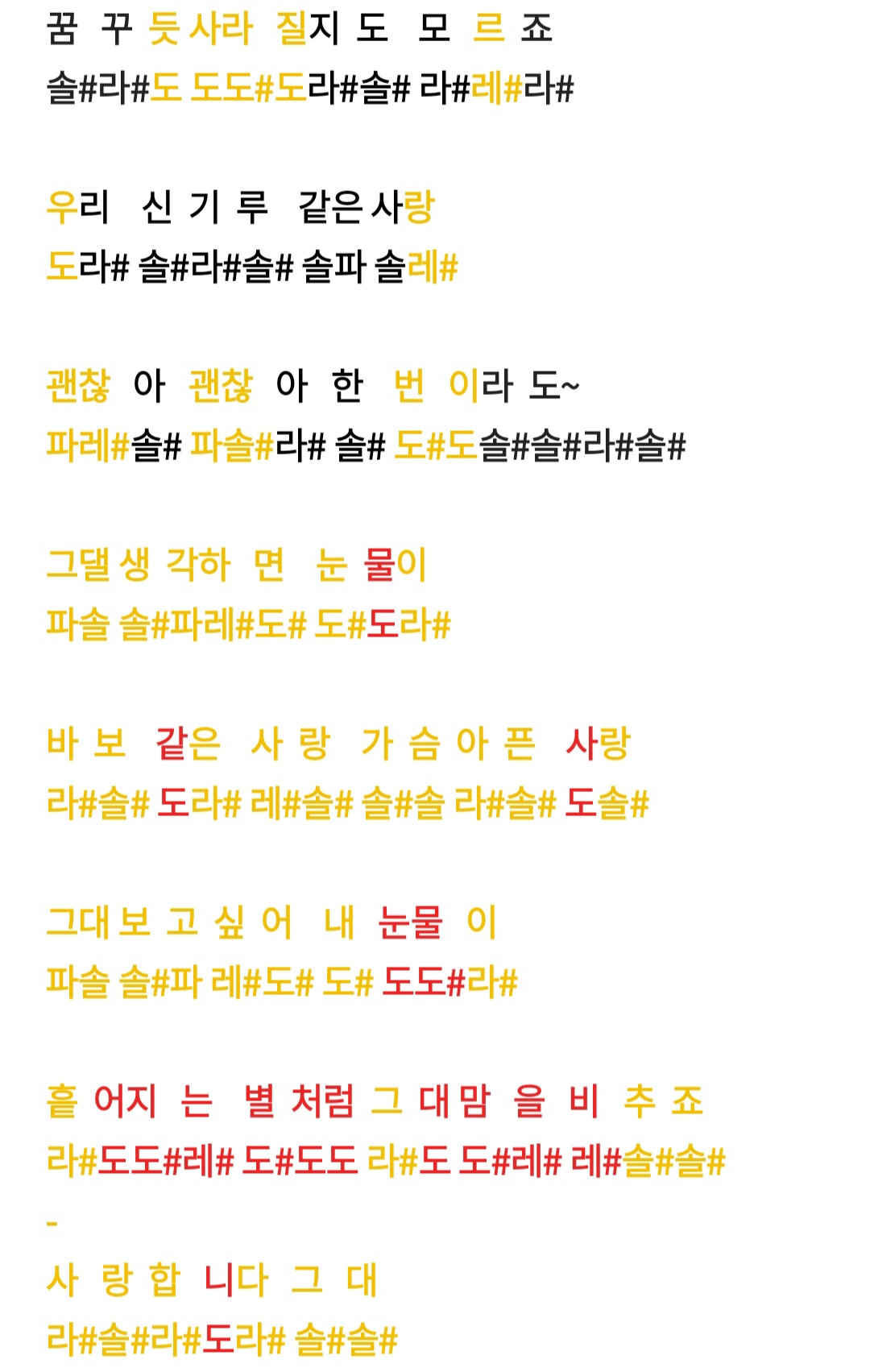 꿈 꾸 듯 사라 질지 도 모 르 죠
솔#라#도 도도#도라#솔# 라#레#라#

우리 신 기 루 같은 사랑
도라# 솔#라#솔# 솔파 솔레#

괜찮 아 괜찮 아 한 번 이라 도~
파레#솔# 파솔#라# 솔# 도#도솔#솔#라#솔#

그댈 생 각하 면 눈 물이
파솔 솔#파레#도# 도#도라#

바 보 같은 사 랑 가 슴 아 픈 사랑
라#솔# 도라# 레#솔# 솔#솔 라#솔# 도솔#

그대 보 고 싶 어 내 눈물 이
파솔 솔#파 레#도# 도# 도도#라#

흩 어지 는 별 처럼 그 대 맘 을 비 추 죠
라#도도#레# 도#도도 라#도 도#레# 레#솔#솔#
-
사 랑 합 니다 그 대
라#솔#라#도라# 솔#솔#